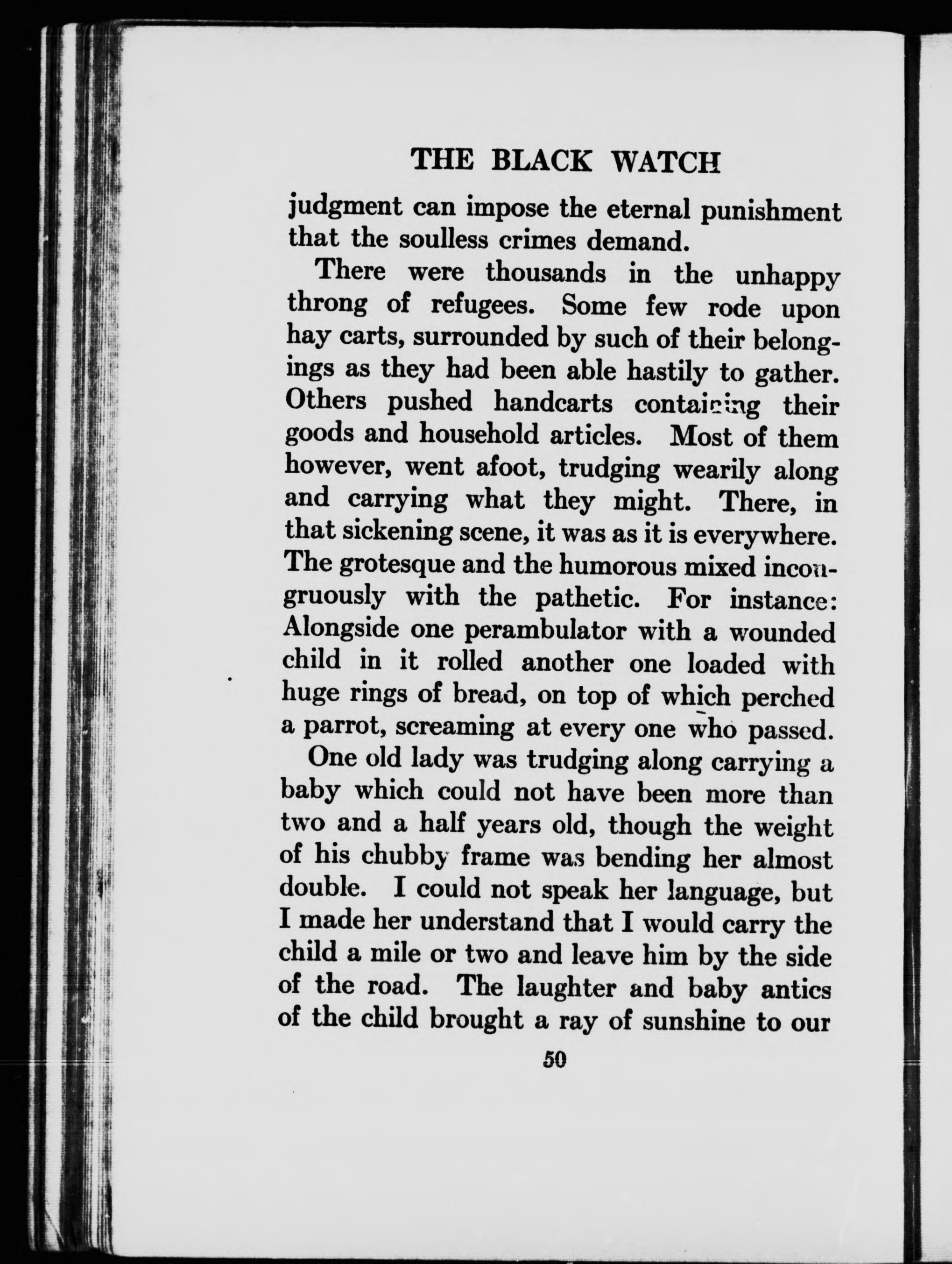 THE BLACK WATCH

judgment can impose the eternal punishment that the soulless crimes demand.

There were thousands in the unhappy throng of refugees. Some few rode upon hay carts, surrounded by such of their belongings as they had been able hastily to gather. Others pushed handcarts containing their goods and household articles. Most of them however, went afoot, trudging wearily along and carrying what they might. There, in that sickening scene, it was as it is everywhere. The grotesque and the humorous mixed incongruously with the pathetic. For instance: Alongside one perambulator with a wounded child in it rolled another one loaded with huge rings of bread, on top of which perched a parrot, screaming at every one who passed.

One old lady was trudging along carrying a baby which could not have been more than two and a half years old, though the weight of his chubby frame was bending her almost double. I could not speak her language, but I made her understand that I would carry the child a mile or two and leave him by the side of the road. The laughter and baby antics of the child brought a ray of sunshine to our

50